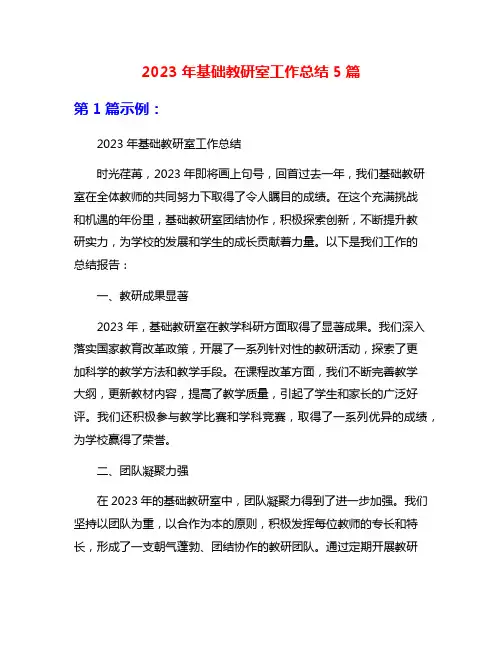 2023 年基础教研室工作总结 5 篇

第 1 篇示例：

2023 年基础教研室工作总结

时光荏苒，2023 年即将画上句号，回首过去一年，我们基础教研室在全体教师的共同努力下取得了令人瞩目的成绩。在这个充满挑战和机遇的年份里，基础教研室团结协作，积极探索创新，不断提升教研实力，为学校的发展和学生的成长贡献着力量。以下是我们工作的总结报告：

一、教研成果显著

2023 年，基础教研室在教学科研方面取得了显著成果。我们深入落实国家教育改革政策，开展了一系列针对性的教研活动，探索了更加科学的教学方法和教学手段。在课程改革方面，我们不断完善教学大纲，更新教材内容，提高了教学质量，引起了学生和家长的广泛好评。我们还积极参与教学比赛和学科竞赛，取得了一系列优异的成绩，为学校赢得了荣誉。

二、团队凝聚力强

在 2023 年的基础教研室中，团队凝聚力得到了进一步加强。我们坚持以团队为重，以合作为本的原则，积极发挥每位教师的专长和特长，形成了一支朝气蓬勃、团结协作的教研团队。通过定期开展教研